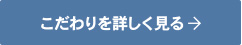 こだわりを詳しく見る →